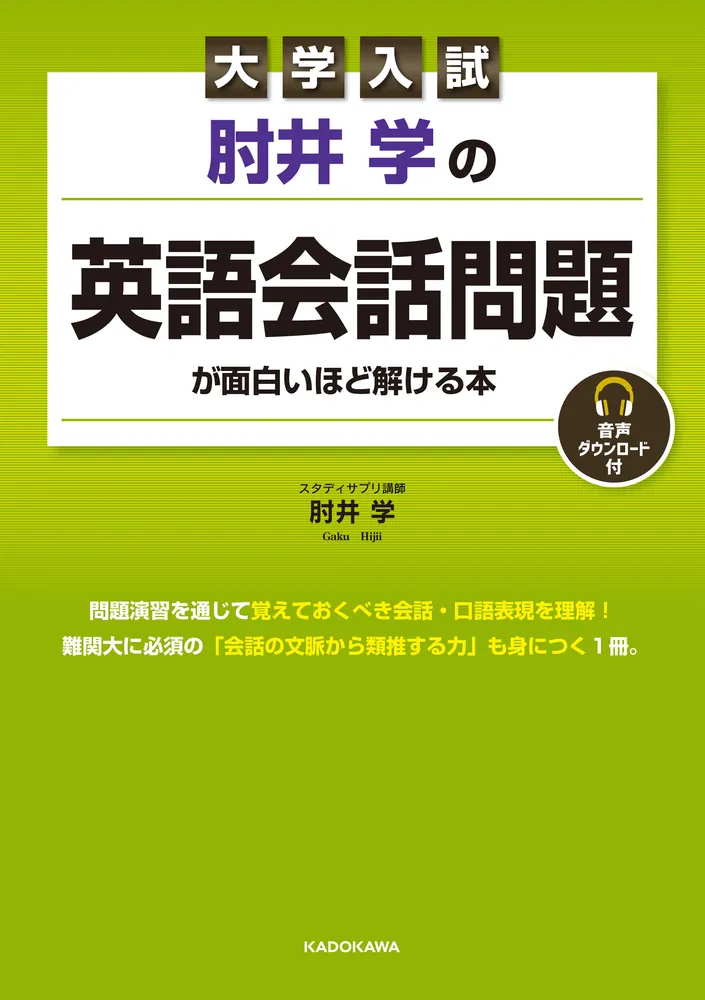 大学入試

肘井 学の

英語会話問題

が面白いほど解ける本

音声ダウンロード付

スタディサプリ講師
肘井 学
Gaku Hijii

問題演習を通じて覚えておくべき会話・口語表現を理解！
難関大に必須の「会話の文脈から類推する力」も身につく1冊。

KADOKAWA